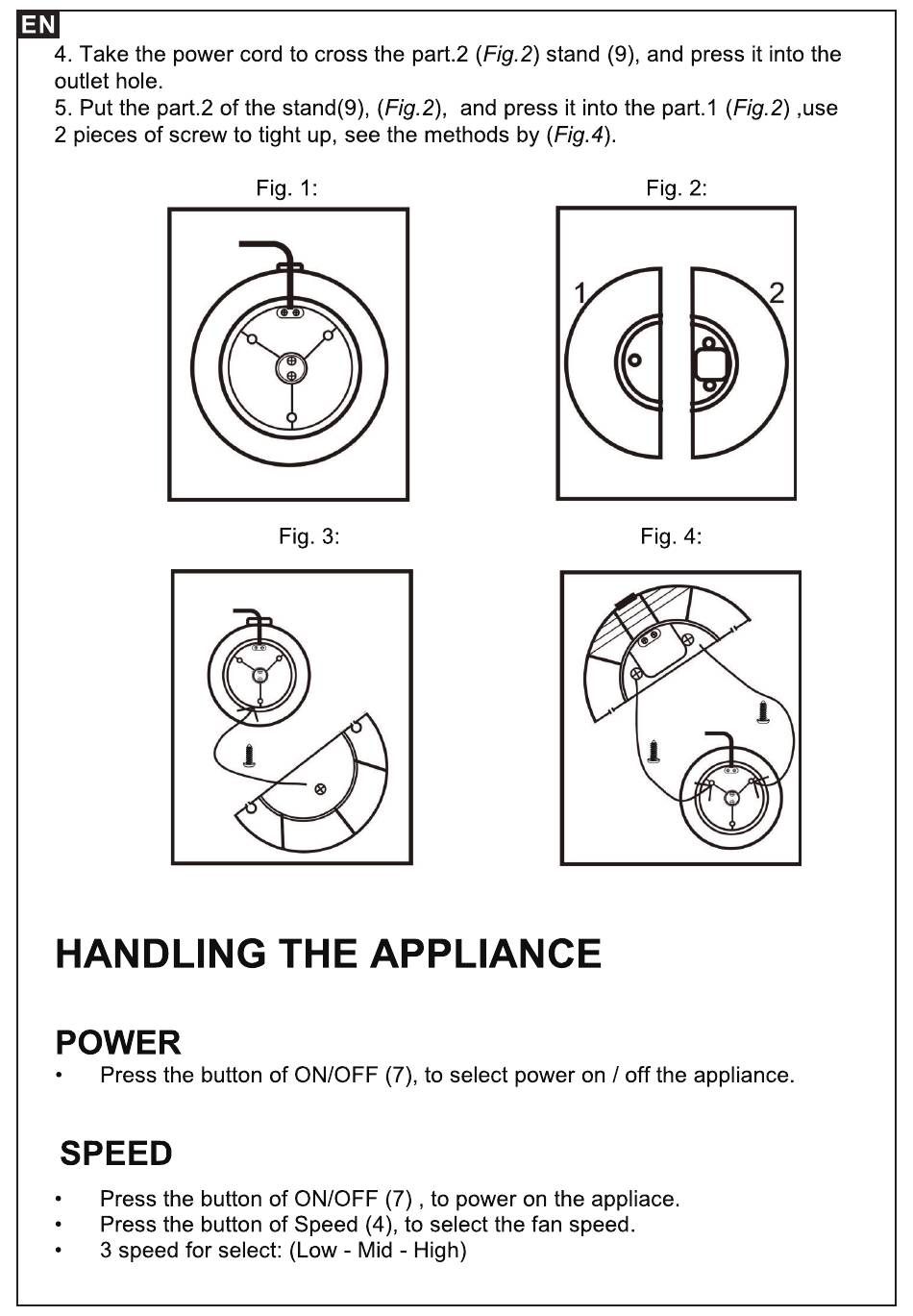 EN

4. Take the power cord to cross the part.2 (Fig.2) stand (9), and press it into the outlet hole.
5. Put the part.2 of the stand(9), (Fig.2), and press it into the part.1 (Fig.2) ,use 2 pieces of screw to tight up, see the methods by (Fig.4).

Fig. 1:

Fig. 2:

1

2

Fig. 3:

Fig. 4:

HANDLING THE APPLIANCE

POWER

• Press the button of ON/OFF (7), to select power on / off the appliance.

SPEED

• Press the button of ON/OFF (7) , to power on the appliace.
• Press the button of Speed (4), to select the fan speed.
• 3 speed for select: (Low - Mid - High)